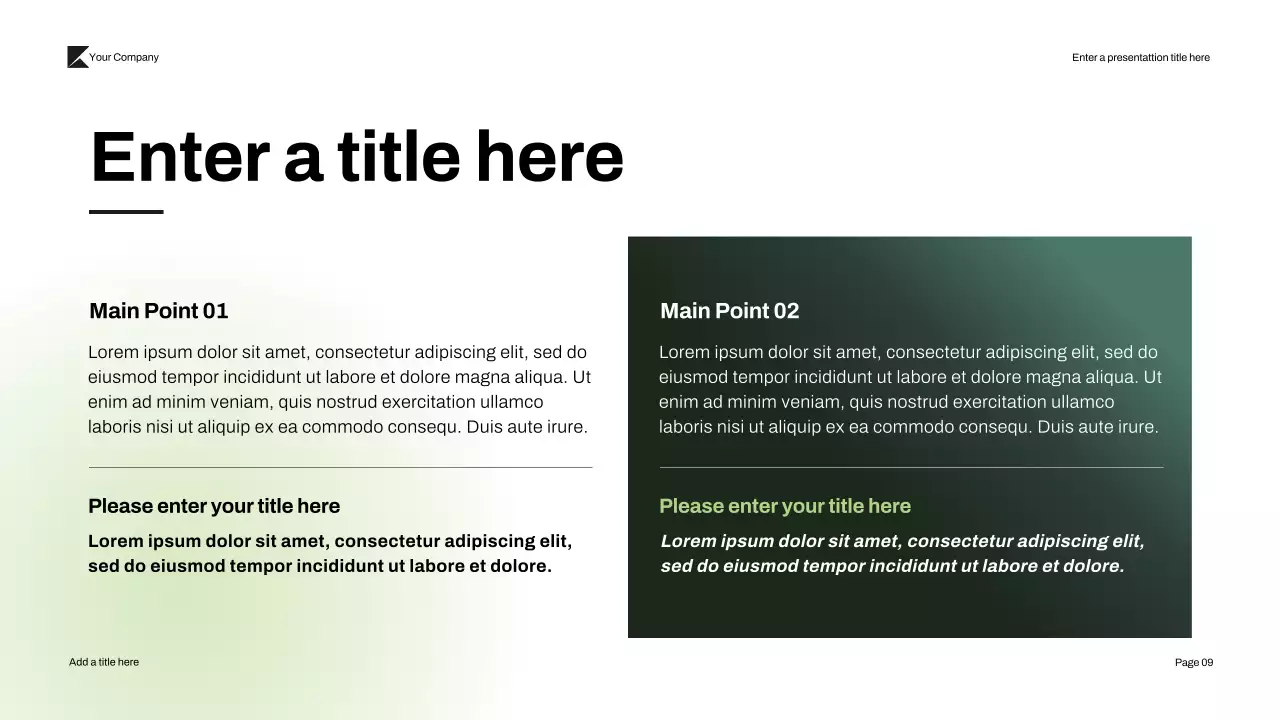 Your Company

Enter a presentattion title here

Enter a title here

Main Point 01

Lorem ipsum dolor sit amet, consectetur adipiscing elit, sed do eiusmod tempor incididunt ut labore et dolore magna aliqua. Ut enim ad minim veniam, quis nostrud exercitation ullamco laboris nisi ut aliquip ex ea commodo consequ. Duis aute irure.

Please enter your title here

Lorem ipsum dolor sit amet, consectetur adipiscing elit, sed do eiusmod tempor incididunt ut labore et dolore.

Main Point 02

Lorem ipsum dolor sit amet, consectetur adipiscing elit, sed do eiusmod tempor incididunt ut labore et dolore magna aliqua. Ut enim ad minim veniam, quis nostrud exercitation ullamco laboris nisi ut aliquip ex ea commodo consequ. Duis aute irure.

Please enter your title here

Lorem ipsum dolor sit amet, consectetur adipiscing elit, sed do eiusmod tempor incididunt ut labore et dolore.

Add a title here

Page 09